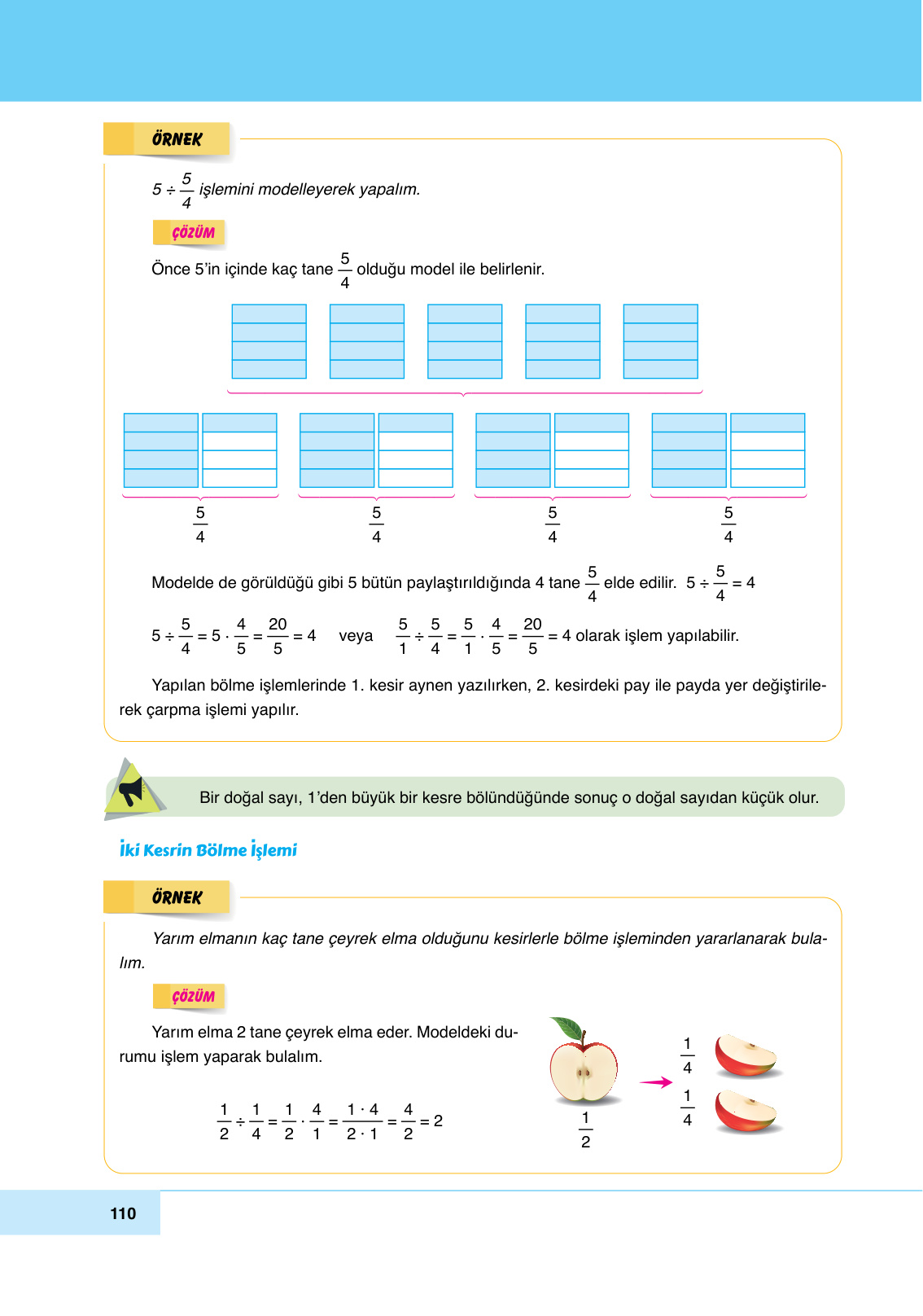 ÖRNEK

$5 \div \frac{5}{4}$ işlemini modelleyerek yapalım.

ÇÖZÜM

Önce 5'in içinde kaç tane $\frac{5}{4}$ olduğu model ile belirlenir.

$\frac{5}{4}$ $\frac{5}{4}$ $\frac{5}{4}$ $\frac{5}{4}$

Modelde de görüldüğü gibi 5 bütün paylaştırıldığında 4 tane $\frac{5}{4}$ elde edilir. $5 \div \frac{5}{4} = 4$

$5 \div \frac{5}{4} = 5 \cdot \frac{4}{5} = \frac{20}{5} = 4$ veya $\frac{5}{1} \div \frac{5}{4} = \frac{5}{1} \cdot \frac{4}{5} = \frac{20}{5} = 4$ olarak işlem yapılabilir.

Yapılan bölme işlemlerinde 1. kesir aynen yazılırken, 2. kesirdeki pay ile payda yer değiştirilerek çarpma işlemi yapılır.

Bir doğal sayı, 1'den büyük bir kesre bölündüğünde sonuç o doğal sayıdan küçük olur.

İki Kesrin Bölme İşlemi

ÖRNEK

Yarım elmanın kaç tane çeyrek elma olduğunu kesirlerle bölme işleminden yararlanarak bulalım.

ÇÖZÜM

Yarım elma 2 tane çeyrek elma eder. Modeldeki durumu işlem yaparak bulalım.

$\frac{1}{2} \div \frac{1}{4} = \frac{1}{2} \cdot \frac{4}{1} = \frac{1 \cdot 4}{2 \cdot 1} = \frac{4}{2} = 2$

$\frac{1}{2}$ $\frac{1}{4}$ $\frac{1}{4}$

110